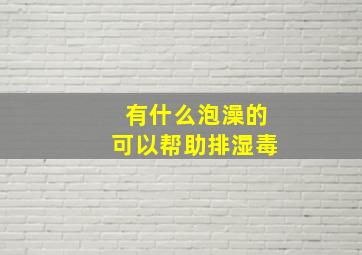 有什么泡澡的
可以帮助排湿毒